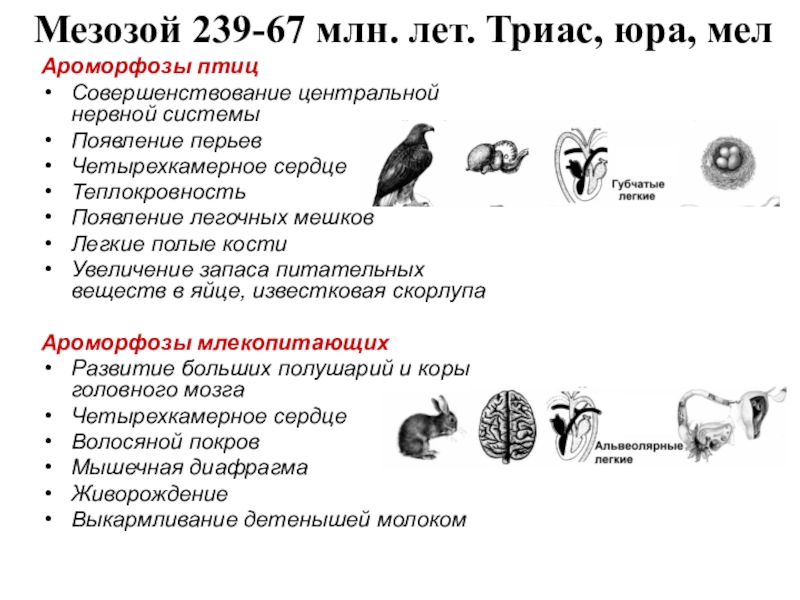 Мезозой 239-67 млн. лет. Триас, юра, мел

Ароморфозы птиц
• Совершенствование центральной нервной системы
• Появление перьев
• Четырехкамерное сердце
• Теплокровность
• Появление легочных мешков
• Легкие полые кости
• Увеличение запаса питательных веществ в яйце, известковая скорлупа

Губчатые легкие

Ароморфозы млекопитающих
• Развитие больших полушарий и коры головного мозга
• Четырехкамерное сердце
• Волосяной покров
• Мышечная диафрагма
• Живорождение
• Выкармливание детенышей молоком

Альвеолярные легкие